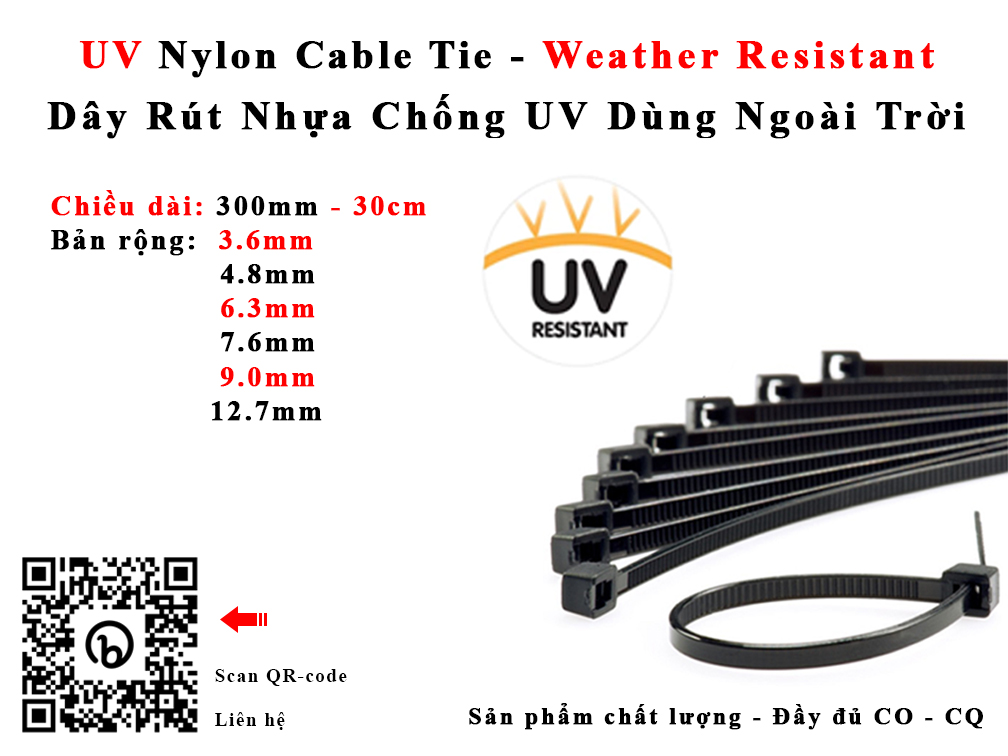 UV Nylon Cable Tie - Weather Resistant
Dây Rút Nhựa Chống UV Dùng Ngoài Trời

Chiều dài: 300mm - 30cm
Bản rộng: 3.6mm
4.8mm
6.3mm
7.6mm
9.0mm
12.7mm

UV
RESISTANT

Scan QR-code
Liên hệ

Sản phẩm chất lượng - Đầy đủ CO - CQ